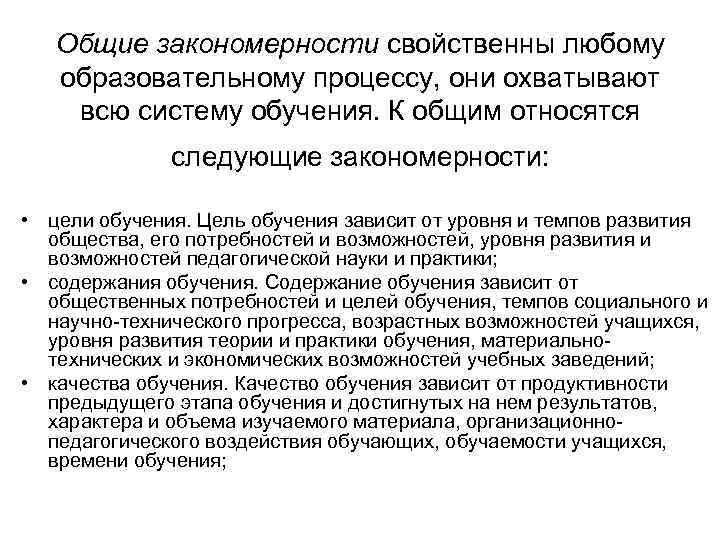 Общие закономерности свойственны любому образовательному процессу, они охватывают всю систему обучения. К общим относятся следующие закономерности:

• цели обучения. Цель обучения зависит от уровня и темпов развития общества, его потребностей и возможностей, уровня развития и возможностей педагогической науки и практики;
• содержания обучения. Содержание обучения зависит от общественных потребностей и целей обучения, темпов социального и научно-технического прогресса, возрастных возможностей учащихся, уровня развития теории и практики обучения, материально-технических и экономических возможностей учебных заведений;
• качества обучения. Качество обучения зависит от продуктивности предыдущего этапа обучения и достигнутых на нем результатов, характера и объема изучаемого материала, организационно-педагогического воздействия обучающих, обучаемости учащихся, времени обучения;